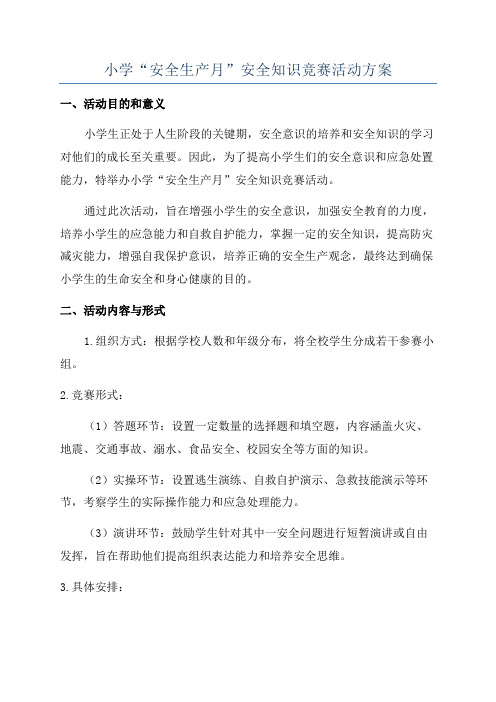 小学“安全生产月”安全知识竞赛活动方案

一、活动目的和意义

小学生正处于人生阶段的关键期，安全意识的培养和安全知识的学习对他们的成长至关重要。因此，为了提高小学生们的安全意识和应急处置能力，特举办小学“安全生产月”安全知识竞赛活动。

通过此次活动，旨在增强小学生的安全意识，加强安全教育的力度，培养小学生的应急能力和自救自护能力，掌握一定的安全知识，提高防灾减灾能力，增强自我保护意识，培养正确的安全生产观念，最终达到确保小学生的生命安全和身心健康的目的。

二、活动内容与形式

1.组织方式：根据学校人数和年级分布，将全校学生分成若干参赛小组。

2.竞赛形式：

（1）答题环节：设置一定数量的选择题和填空题，内容涵盖火灾、地震、交通事故、溺水、食品安全、校园安全等方面的知识。

（2）实操环节：设置逃生演练、自救自护演示、急救技能演示等环节，考察学生的实际操作能力和应急处理能力。

（3）演讲环节：鼓励学生针对其中一安全问题进行短暂演讲或自由发挥，旨在帮助他们提高组织表达能力和培养安全思维。

3.具体安排：